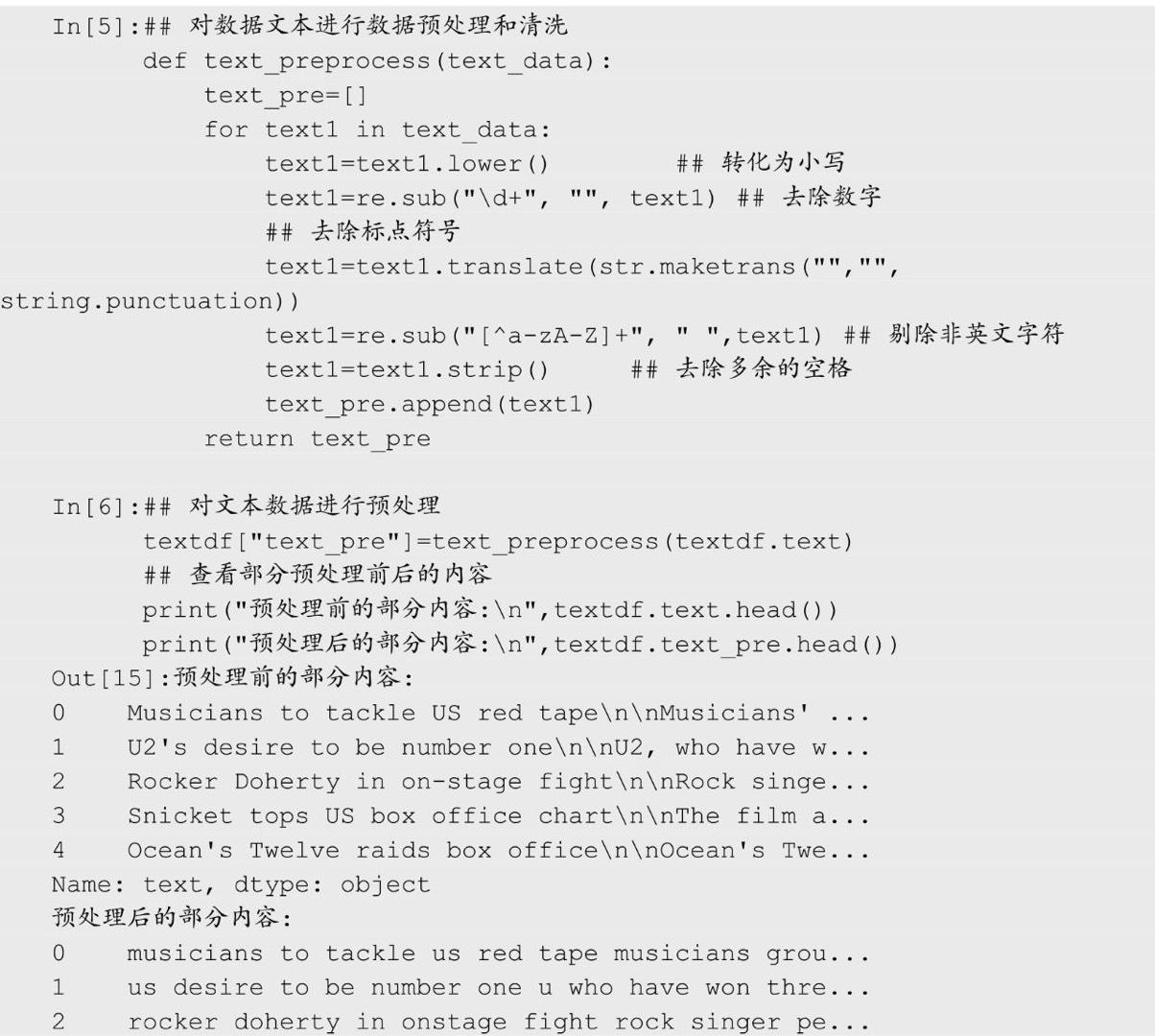 In[5]:## 对数据文本进行数据预处理和清洗
    def text_preprocess(text_data):
        text_pre=[]
        for text1 in text_data:
            text1=text1.lower()          ## 转化为小写
            text1=re.sub("\d+", "", text1) ## 去除数字
            ## 去除标点符号
            text1=text1.translate(str.maketrans("","",
string.punctuation))
            text1=re.sub("[^a-zA-Z]+", " ",text1) ## 剔除非英文字符
            text1=text1.strip()       ## 去除多余的空格
            text_pre.append(text1)
        return text_pre

In[6]:## 对文本数据进行预处理
    textdf["text_pre"]=text_preprocess(textdf.text)
    ## 查看部分预处理前后的内容
    print("预处理前的部分内容:\n",textdf.text.head())
    print("预处理后的部分内容:\n",textdf.text_pre.head())
Out[15]:预处理前的部分内容:
0    Musicians to tackle US red tape\n\nMusicians' ...
1    U2's desire to be number one\n\nU2, who have w...
2    Rocker Doherty in on-stage fight\n\nRock singe...
3    Snicket tops US box office chart\n\nThe film a...
4    Ocean's Twelve raids box office\n\nOcean's Twe...
Name: text, dtype: object
预处理后的部分内容:
0    musicians to tackle us red tape musicians grou...
1    us desire to be number one u who have won thre...
2    rocker doherty in onstage fight rock singer pe...